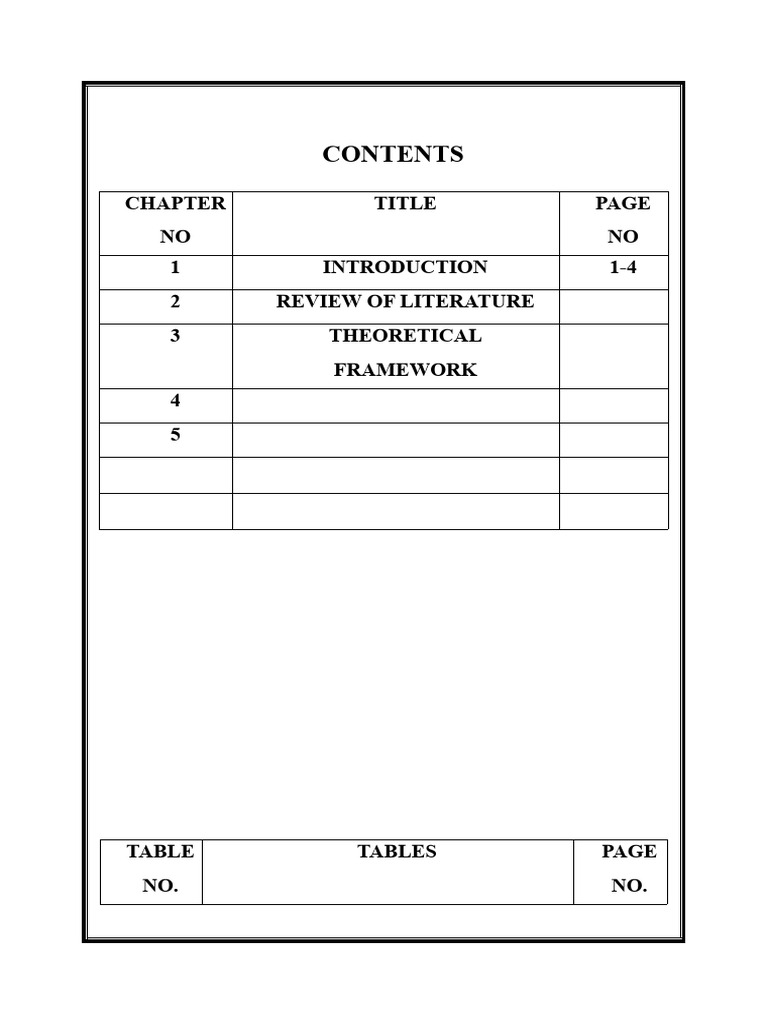 CONTENTS

| CHAPTER NO | TITLE | PAGE NO |
|---|---|---|
| 1 | INTRODUCTION | 1-4 |
| 2 | REVIEW OF LITERATURE | |
| 3 | THEORETICAL FRAMEWORK | |
| 4 | | |
| 5 | | |
| | | |
| | | |

| TABLE NO. | TABLES | PAGE NO. |
|---|---|---|